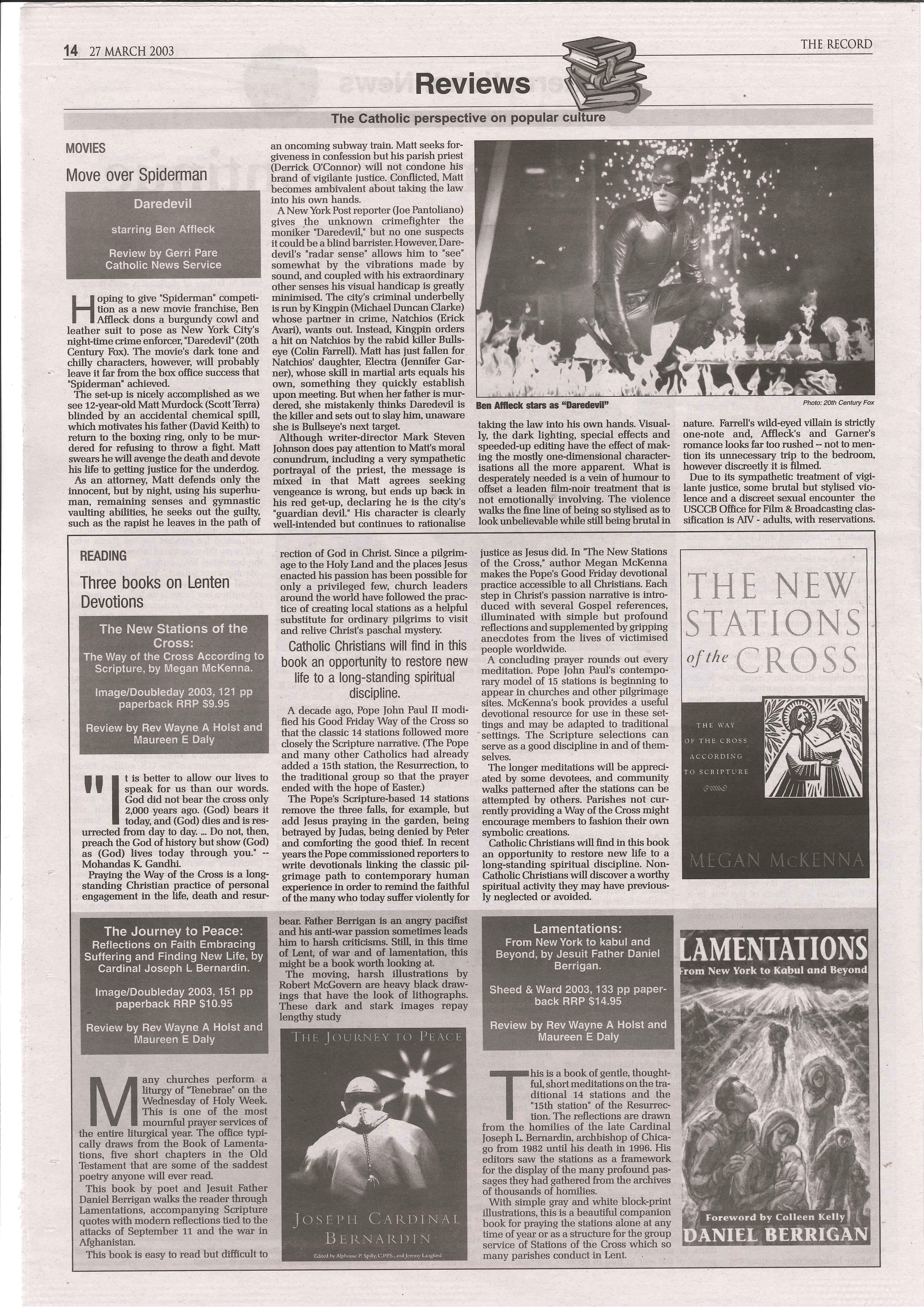 14 27 MARCH 2003

THE RECORD

Reviews

The Catholic perspective on popular culture

MOVIES

Move over Spiderman

Daredevil

starring Ben Affleck

Review by Gerri Pare
Catholic News Service

Hoping to give "Spiderman" competition as a new movie franchise, Ben Affleck dons a burgundy cowl and leather suit to pose as New York City's night-time crime enforcer, "Daredevil" (20th Century Fox). The movie's dark tone and chilly characters, however, will probably leave it far from the box office success that "Spiderman" achieved.

The set-up is nicely accomplished as we see 12-year-old Matt Murdock (Scott Terra) blinded by an accidental chemical spill, which motivates his father (David Keith) to return to the boxing ring, only to be murdered for refusing to throw a fight. Matt swears he will avenge the death and devote his life to getting justice for the underdog.

As an attorney, Matt defends only the innocent, but by night, using his superhuman, remaining senses and gymnastic vaulting abilities, he seeks out the guilty, such as the rapist he leaves in the path of an oncoming subway train. Matt seeks forgiveness in confession but his parish priest (Derrick O'Connor) will not condone his brand of vigilante justice. Conflicted, Matt becomes ambivalent about taking the law into his own hands.

A New York Post reporter (Joe Pantoliano) gives the unknown crimefighter the moniker "Daredevil," but no one suspects it could be a blind barrister. However, Daredevil's "radar sense" allows him to "see" somewhat by the vibrations made by sound, and coupled with his extraordinary other senses his visual handicap is greatly minimised. The city's criminal underbelly is run by Kingpin (Michael Duncan Clarke) whose partner in crime, Natchios (Erick Avari), wants out. Instead, Kingpin orders a hit on Natchios by the rabid killer Bullseye (Colin Farrell). Matt has just fallen for Natchios' daughter, Electra (Jennifer Garner), whose skill in martial arts equals his own, something they quickly establish upon meeting. But when her father is murdered, she mistakenly thinks Daredevil is the killer and sets out to slay him, unaware she is Bullseye's next target.

Although writer-director Mark Steven Johnson does pay attention to Matt's moral conundrum, including a very sympathetic portrayal of the priest, the message is mixed in that Matt agrees seeking vengeance is wrong, but ends up back in his red get-up, declaring he is the city's "guardian devil." His character is clearly well-intended but continues to rationalise taking the law into his own hands. Visually, the dark lighting, special effects and speeded-up editing have the effect of making the mostly one-dimensional characterisations all the more apparent. What is desperately needed is a vein of humour to offset a leaden film-noir treatment that is not emotionally involving. The violence walks the fine line of being so stylised as to look unbelievable while still being brutal in nature. Farrell's wild-eyed villain is strictly one-note and, Affleck's and Garner's romance looks far too rushed -- not to mention its unnecessary trip to the bedroom, however discreetly it is filmed.

Due to its sympathetic treatment of vigilante justice, some brutal but stylised violence and a discreet sexual encounter the USCCB Office for Film & Broadcasting classification is AIV - adults, with reservations.

Ben Affleck stars as "Daredevil"

Photo: 20th Century Fox

READING

Three books on Lenten Devotions

The New Stations of the Cross:
The Way of the Cross According to Scripture, by Megan McKenna.

Image/Doubleday 2003, 121 pp paperback RRP $9.95

Review by Rev Wayne A Holst and Maureen E Daly

"It is better to allow our lives to speak for us than our words. God did not bear the cross only 2,000 years ago. (God) bears it today, and (God) dies and is resurrected from day to day. ... Do not, then, preach the God of history but show (God) as (God) lives today through you." -- Mohandas K. Gandhi.

Praying the Way of the Cross is a longstanding Christian practice of personal engagement in the life, death and resurrection of God in Christ. Since a pilgrimage to the Holy Land and the places Jesus enacted his passion has been possible for only a privileged few, church leaders around the world have followed the practice of creating local stations as a helpful substitute for ordinary pilgrims to visit and relive Christ's paschal mystery.

Catholic Christians will find in this book an opportunity to restore new life to a long-standing spiritual discipline.

A decade ago, Pope John Paul II modified his Good Friday Way of the Cross so that the classic 14 stations followed more closely the Scripture narrative. (The Pope and many other Catholics had already added a 15th station, the Resurrection, to the traditional group so that the prayer ended with the hope of Easter.)

The Pope's Scripture-based 14 stations remove the three falls, for example, but add Jesus praying in the garden, being betrayed by Judas, being denied by Peter and comforting the good thief. In recent years the Pope commissioned reporters to write devotionals linking the classic pilgrimage path to contemporary human experience in order to remind the faithful of the many who today suffer violently for justice as Jesus did. In "The New Stations of the Cross," author Megan McKenna makes the Pope's Good Friday devotional practice accessible to all Christians. Each step in Christ's passion narrative is introduced with several Gospel references, illuminated with simple but profound reflections and supplemented by gripping anecdotes from the lives of victimised people worldwide.

A concluding prayer rounds out every meditation. Pope John Paul's contemporary model of 15 stations is beginning to appear in churches and other pilgrimage sites. McKenna's book provides a useful devotional resource for use in these settings and may be adapted to traditional settings. The Scripture selections can serve as a good discipline in and of themselves.

The longer meditations will be appreciated by some devotees, and community walks patterned after the stations can be attempted by others. Parishes not currently providing a Way of the Cross might encourage members to fashion their own symbolic creations.

Catholic Christians will find in this book an opportunity to restore new life to a long-standing spiritual discipline. Non-Catholic Christians will discover a worthy spiritual activity they may have previously neglected or avoided.

THE NEW STATIONS of the CROSS

THE WAY OF THE CROSS ACCORDING TO SCRIPTURE

MEGAN McKENNA

The Journey to Peace:
Reflections on Faith Embracing Suffering and Finding New Life, by Cardinal Joseph L Bernardin.

Image/Doubleday 2003, 151 pp paperback RRP $10.95

Review by Rev Wayne A Holst and Maureen E Daly

Many churches perform a liturgy of "Tenebrae" on the Wednesday of Holy Week. This is one of the most mournful prayer services of the entire liturgical year. The office typically draws from the Book of Lamentations, five short chapters in the Old Testament that are some of the saddest poetry anyone will ever read.

This book by poet and Jesuit Father Daniel Berrigan walks the reader through Lamentations, accompanying Scripture quotes with modern reflections tied to the attacks of September 11 and the war in Afghanistan.

This book is easy to read but difficult to bear. Father Berrigan is an angry pacifist and his anti-war passion sometimes leads him to harsh criticisms. Still, in this time of Lent, of war and of lamentation, this might be a book worth looking at.

The moving, harsh illustrations by Robert McGovern are heavy black drawings that have the look of lithographs. These dark and stark images repay lengthy study

THE JOURNEY TO PEACE

JOSEPH CARDINAL BERNARDIN

Edited by Alphonse P. Spilly, C.PP.S., and Jeremy Langford

Lamentations:
From New York to kabul and Beyond, by Jesuit Father Daniel Berrigan.

Sheed & Ward 2003, 133 pp paperback RRP $14.95

Review by Rev Wayne A Holst and Maureen E Daly

This is a book of gentle, thoughtful, short meditations on the traditional 14 stations and the "15th station" of the Resurrection. The reflections are drawn from the homilies of the late Cardinal Joseph L. Bernardin, archbishop of Chicago from 1982 until his death in 1996. His editors saw the stations as a framework for the display of the many profound passages they had gathered from the archives of thousands of homilies.

With simple gray and white block-print illustrations, this is a beautiful companion book for praying the stations alone at any time of year or as a structure for the group service of Stations of the Cross which so many parishes conduct in Lent.

LAMENTATIONS
From New York to Kabul and Beyond

Foreword by Colleen Kelly
DANIEL BERRIGAN